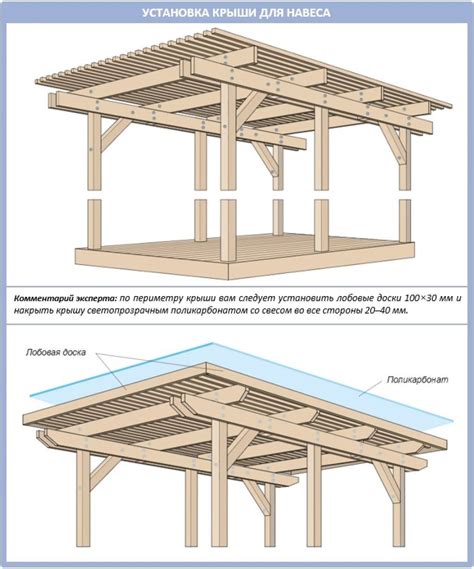 УСТАНОВКА КРЫШИ ДЛЯ НАВЕСА

Комментарий эксперта: по периметру крыши вам следует установить лобовые доски 100×30 мм и накрыть крышу светопрозрачным поликарбонатом со свесом во все стороны 20–40 мм.

Лобовая доска

Поликарбонат